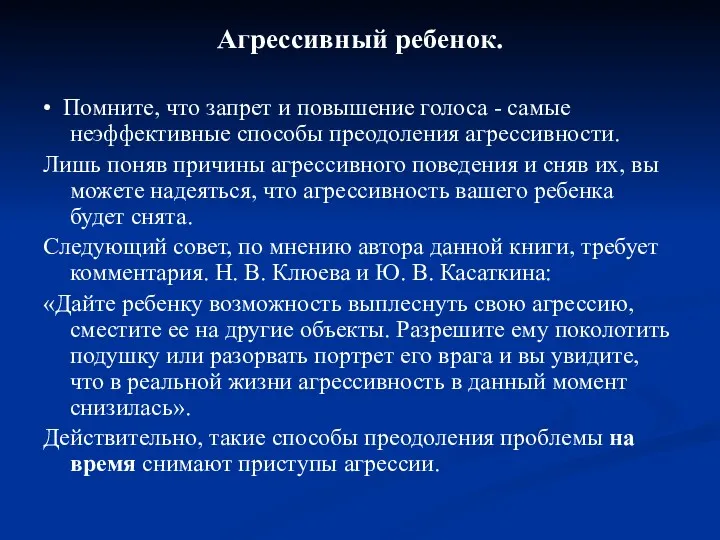 Агрессивный ребенок.

• Помните, что запрет и повышение голоса - самые неэффективные способы преодоления агрессивности.

Лишь поняв причины агрессивного поведения и сняв их, вы можете надеяться, что агрессивность вашего ребенка будет снята.

Следующий совет, по мнению автора данной книги, требует комментария. Н. В. Клюева и Ю. В. Касаткина:

«Дайте ребенку возможность выплеснуть свою агрессию, сместите ее на другие объекты. Разрешите ему поколотить подушку или разорвать портрет его врага и вы увидите, что в реальной жизни агрессивность в данный момент снизилась».

Действительно, такие способы преодоления проблемы на время снимают приступы агрессии.